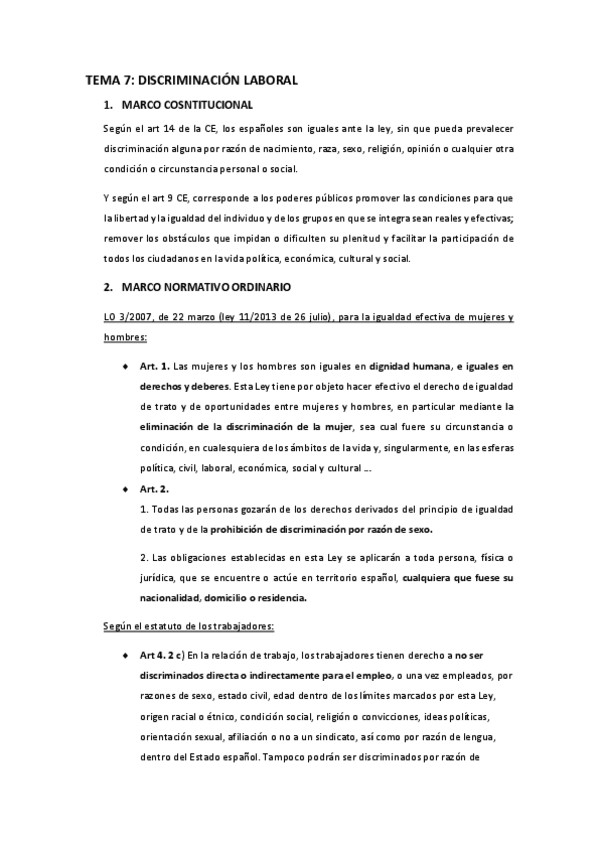 TEMA 7: DISCRIMINACIÓN LABORAL

1. MARCO COSNTITUCIONAL

Según el art 14 de la CE, los españoles son iguales ante la ley, sin que pueda prevalecer discriminación alguna por razón de nacimiento, raza, sexo, religión, opinión o cualquier otra condición o circunstancia personal o social.

Y según el art 9 CE, corresponde a los poderes públicos promover las condiciones para que la libertad y la igualdad del individuo y de los grupos en que se integra sean reales y efectivas; remover los obstáculos que impidan o dificulten su plenitud y facilitar la participación de todos los ciudadanos en la vida política, económica, cultural y social.

2. MARCO NORMATIVO ORDINARIO

LO 3/2007, de 22 marzo (ley 11/2013 de 26 julio), para la igualdad efectiva de mujeres y hombres:

♦ Art. 1. Las mujeres y los hombres son iguales en dignidad humana, e iguales en derechos y deberes. Esta Ley tiene por objeto hacer efectivo el derecho de igualdad de trato y de oportunidades entre mujeres y hombres, en particular mediante la eliminación de la discriminación de la mujer, sea cual fuere su circunstancia o condición, en cualesquiera de los ámbitos de la vida y, singularmente, en las esferas política, civil, laboral, económica, social y cultural ...

♦ Art. 2.
1. Todas las personas gozarán de los derechos derivados del principio de igualdad de trato y de la prohibición de discriminación por razón de sexo.

2. Las obligaciones establecidas en esta Ley se aplicarán a toda persona, física o jurídica, que se encuentre o actúe en territorio español, cualquiera que fuese su nacionalidad, domicilio o residencia.

Según el estatuto de los trabajadores:

♦ Art 4. 2 c) En la relación de trabajo, los trabajadores tienen derecho a no ser discriminados directa o indirectamente para el empleo, o una vez empleados, por razones de sexo, estado civil, edad dentro de los límites marcados por esta Ley, origen racial o étnico, condición social, religión o convicciones, ideas políticas, orientación sexual, afiliación o no a un sindicato, así como por razón de lengua, dentro del Estado español. Tampoco podrán ser discriminados por razón de